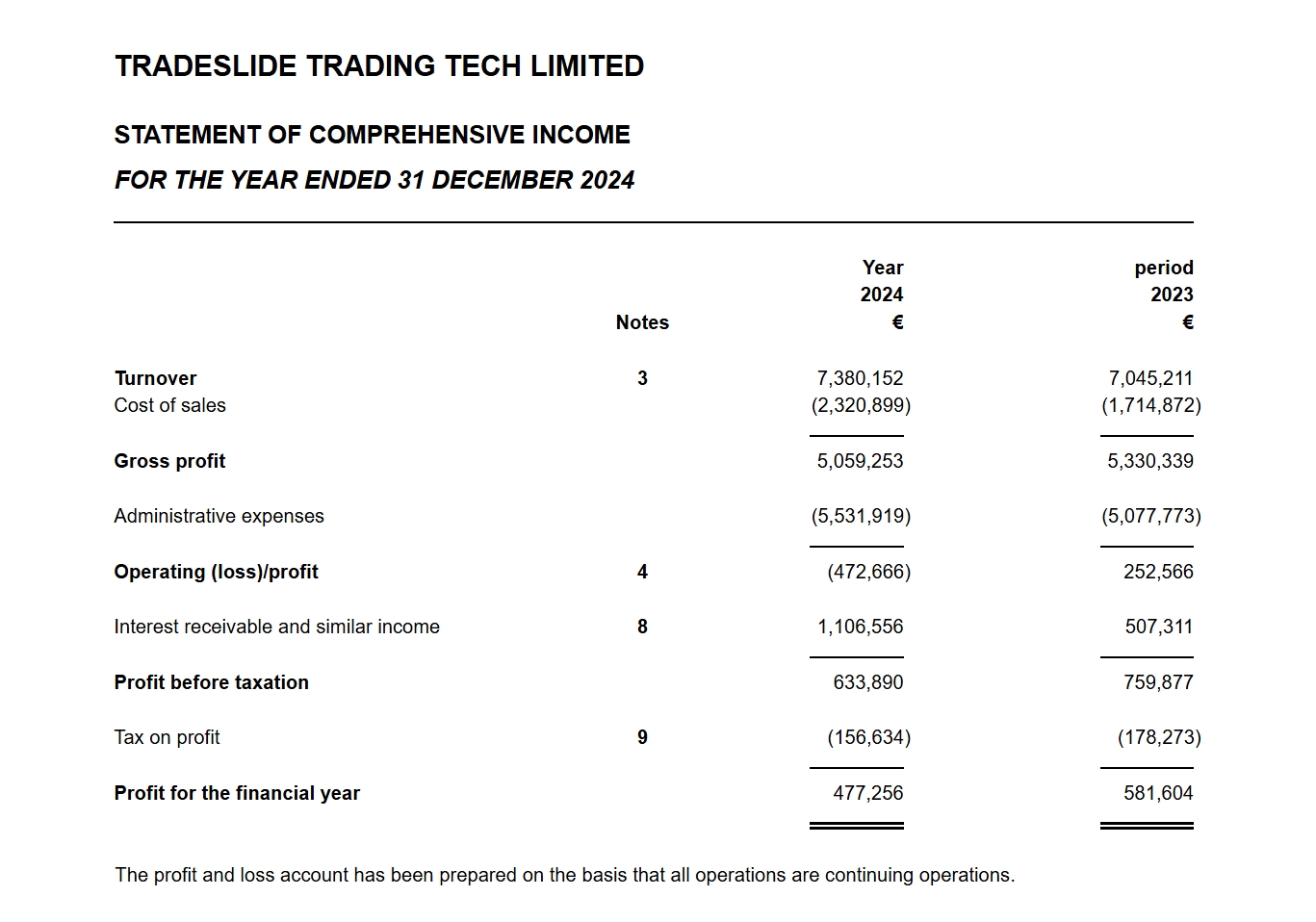 TRADESLIDE TRADING TECH LIMITED

STATEMENT OF COMPREHENSIVE INCOME

FOR THE YEAR ENDED 31 DECEMBER 2024

| | Notes | Year 2024 € | period 2023 € |
|---|---|---|---|
| Turnover | 3 | 7,380,152 | 7,045,211 |
| Cost of sales | | (2,320,899) | (1,714,872) |
| Gross profit | | 5,059,253 | 5,330,339 |
| Administrative expenses | | (5,531,919) | (5,077,773) |
| Operating (loss)/profit | 4 | (472,666) | 252,566 |
| Interest receivable and similar income | 8 | 1,106,556 | 507,311 |
| Profit before taxation | | 633,890 | 759,877 |
| Tax on profit | 9 | (156,634) | (178,273) |
| Profit for the financial year | | 477,256 | 581,604 |

The profit and loss account has been prepared on the basis that all operations are continuing operations.